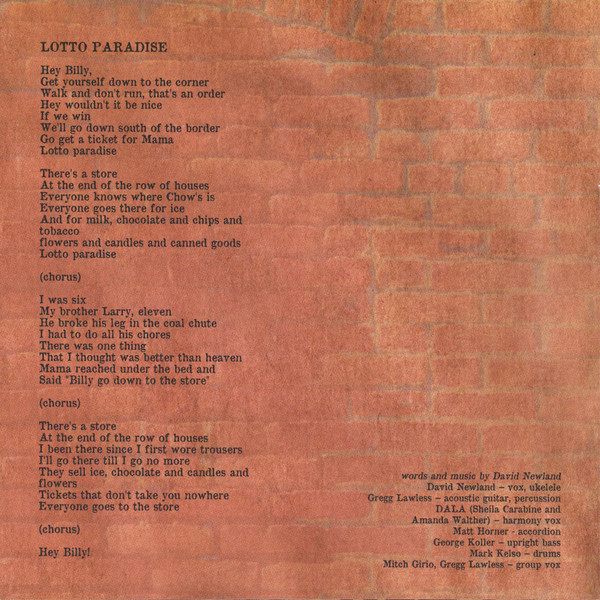 LOTTO PARADISE

Hey Billy,
Get yourself down to the corner
Walk and don't run, that's an order
Hey wouldn't it be nice
If we win
We'll go down south of the border
Go get a ticket for Mama
Lotto paradise

There's a store
At the end of the row of houses
Everyone knows where Chow's is
Everyone goes there for ice
And for milk, chocolate and chips and
tobacco
flowers and candles and canned goods
Lotto paradise

(chorus)

I was six
My brother Larry, eleven
He broke his leg in the coal chute
I had to do all his chores
There was one thing
That I thought was better than heaven
Mama reached under the bed and
Said "Billy go down to the store"

(chorus)

There's a store
At the end of the row of houses
I been there since I first wore trousers
I'll go there till I go no more
They sell ice, chocolate and candles and
flowers
Tickets that don't take you nowhere
Everyone goes to the store

(chorus)

Hey Billy!

words and music by David Newland
David Newland – vox, ukelele
Gregg Lawless – acoustic guitar, percussion
DALA (Sheila Carabine and
Amanda Walther) – harmony vox
Matt Horner - accordion
George Koller – upright bass
Mark Kelso – drums
Mitch Girio, Gregg Lawless – group vox